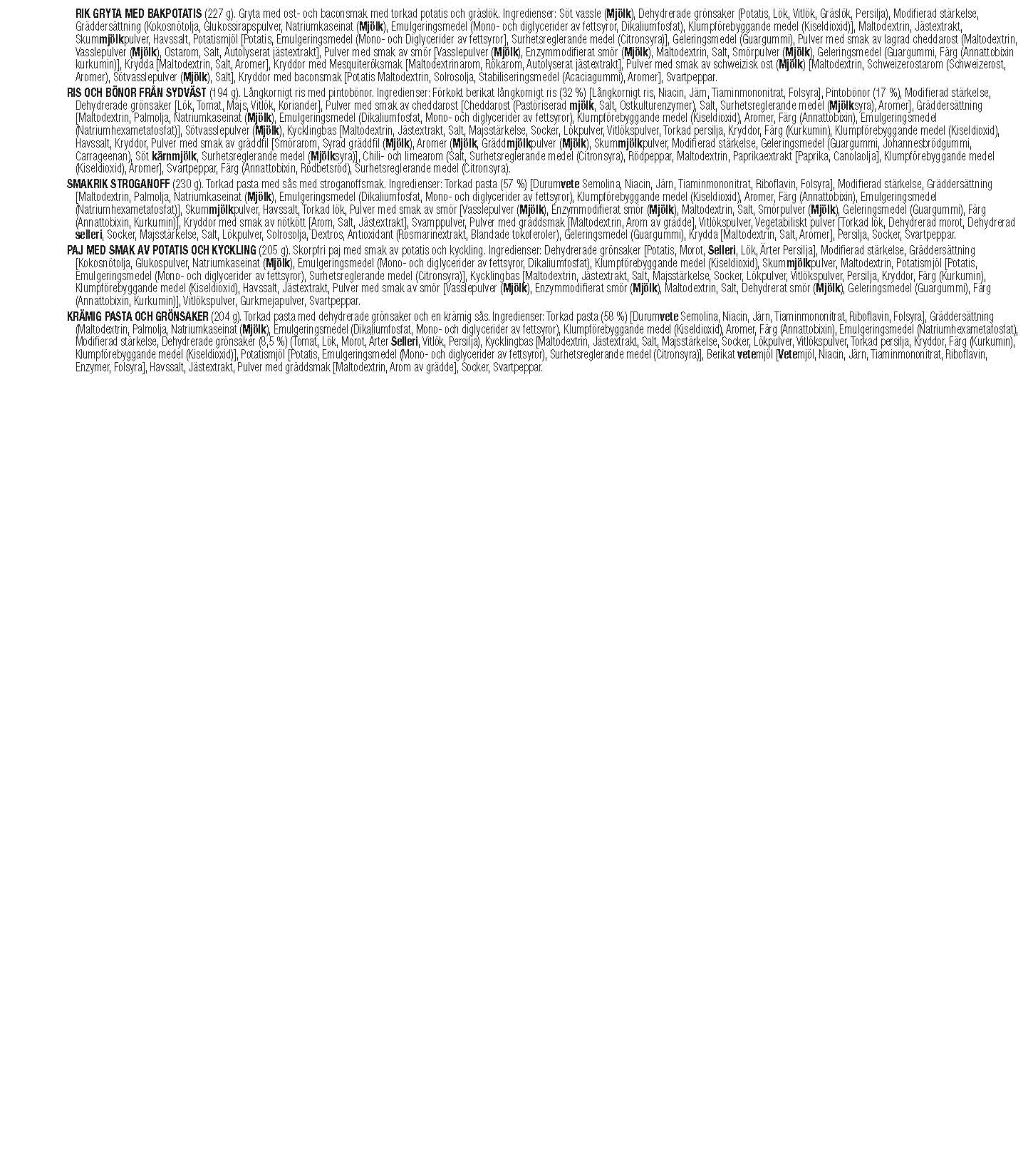 RIK GRYTA MED BAKPOTATIS (227 g). Gryta med ost- och baconsmak med torkad potatis och gräslök. Ingredienser: Söt vassle (Mjölk), Dehydrerade grönsaker (Potatis, Lök, Vitlök, Gräslök, Persilja), Modifierad stärkelse, Gräddersättning (Kokosnötolja, Glukossirapspulver, Natriumkaseinat (Mjölk), Emulgeringsmedel (Mono- och diglycerider av fettsyror, Dikaliumfosfat), Klumpförebyggande medel (Kiseldioxid)], Maltodextrin, Jästextrakt, Skummjölkpulver, Havssalt, Potatismjöl [Potatis, Emulgeringsmedel (Mono- och Diglycerider av fettsyror], Surhetsreglerande medel (Citronsyra)], Geleringsmedel (Guargummi), Pulver med smak av lagrad cheddarost (Maltodextrin, Vasslepulver (Mjölk), Ostarom, Salt, Autolyserat jästextrakt], Pulver med smak av smör [Vasslepulver (Mjölk), Enzymmodifierat smör (Mjölk), Maltodextrin, Salt, Smörpulver (Mjölk), Geleringsmedel (Guargummi, Färg (Annattobixin kurkumin)], Krydda [Maltodextrin, Salt, Aromer], Kryddor med Mesquiteröksmak [Maltodextrinarom, Rökarom, Autolyserat jästextrakt], Pulver med smak av schweizisk ost (Mjölk) [Maltodextrin, Schweizerostarom (Schweizerost, Aromer), Sötvasslepulver (Mjölk), Salt], Kryddor med baconsmak [Potatis Maltodextrin, Solrosolja, Stabiliseringsmedel (Acaciagummi), Aromer], Svartpeppar.

RIS OCH BÖNOR FRÅN SYDVÄST (194 g). Långkornigt ris med pintobönor. Ingredienser: Förkokt berikat långkornigt ris (32 %) [Långkornigt ris, Niacin, Järn, Tiaminmononitrat, Folsyra], Pintobönor (17 %), Modifierad stärkelse, Dehydrerade grönsaker [Lök, Tomat, Majs, Vitlök, Koriander], Pulver med smak av cheddarost [Cheddarost (Pastöriserad mjölk, Salt, Ostkulturenzymer), Salt, Surhetsreglerande medel (Mjölksyra), Aromer], Gräddersättning [Maltodextrin, Palmolja, Natriumkaseinat (Mjölk), Emulgeringsmedel (Dikaliumfosfat, Mono- och diglycerider av fettsyror), Klumpförebyggande medel (Kiseldioxid), Aromer, Färg (Annattobixin), Emulgeringsmedel (Natriumhexametafosfat)], Sötvasslepulver (Mjölk), Kycklingbas [Maltodextrin, Jästextrakt, Salt, Majsstärkelse, Socker, Lökpulver, Vitlökspulver, Torkad persilja, Kryddor, Färg (Kurkumin), Klumpförebyggande medel (Kiseldioxid), Havssalt, Kryddor, Pulver med smak av gräddfil [Smörarom, Syrad gräddfil (Mjölk), Aromer (Mjölk, Gräddmjölkpulver (Mjölk), Skummjölkpulver, Modifierad stärkelse, Geleringsmedel (Guargummi, Johannesbrödgummi, Carrageenan), Söt kärnmjölk, Surhetsreglerande medel (Mjölksyra)], Chili- och limearom (Salt, Surhetsreglerande medel (Citronsyra), Rödpeppar, Maltodextrin, Paprikaextrakt [Paprika, Canolaolja], Klumpförebyggande medel (Kiseldioxid), Aromer], Svartpeppar, Färg (Annattobixin, Rödbetsröd), Surhetsreglerande medel (Citronsyra).

SMAKRIK STROGANOFF (230 g). Torkad pasta med sås med stroganoffsmak. Ingredienser: Torkad pasta (57 %) [Durumvete Semolina, Niacin, Järn, Tiaminmononitrat, Riboflavin, Folsyra], Modifierad stärkelse, Gräddersättning [Maltodextrin, Palmolja, Natriumkaseinat (Mjölk), Emulgeringsmedel (Dikaliumfosfat, Mono- och diglycerider av fettsyror), Klumpförebyggande medel (Kiseldioxid), Aromer, Färg (Annattobixin), Emulgeringsmedel (Natriumhexametafosfat)], Skummjölkpulver, Havssalt, Torkad lök, Pulver med smak av smör [Vasslepulver (Mjölk), Enzymmodifierat smör (Mjölk), Maltodextrin, Salt, Smörpulver (Mjölk), Geleringsmedel (Guargummi), Färg (Annattobixin, Kurkumin)], Kryddor med smak av nötkött [Arom, Salt, Jästextrakt], Svamppulver, Pulver med gräddsmak [Maltodextrin, Arom av grädde], Vitlökspulver, Vegetabiliskt pulver [Torkad lök, Dehydrerad morot, Dehydrerad selleri, Socker, Majsstärkelse, Salt, Lökpulver, Solrosolja, Dextros, Antioxidant (Rosmarinextrakt, Blandade tokoferoler), Geleringsmedel (Guargummi), Krydda [Maltodextrin, Salt, Aromer], Persilja, Socker, Svartpeppar.

PAJ MED SMAK AV POTATIS OCH KYCKLING (205 g). Skorpfri paj med smak av potatis och kyckling. Ingredienser: Dehydrerade grönsaker [Potatis, Morot, Selleri, Lök, Ärter Persilja], Modifierad stärkelse, Gräddersättning [Kokosnötolja, Glukospulver, Natriumkaseinat (Mjölk), Emulgeringsmedel (Mono- och diglycerider av fettsyror, Dikaliumfosfat), Klumpförebyggande medel (Kiseldioxid), Skummjölkpulver, Maltodextrin, Potatismjöl [Potatis, Emulgeringsmedel (Mono- och diglycerider av fettsyror), Surhetsreglerande medel (Citronsyra)], Kycklingbas [Maltodextrin, Jästextrakt, Salt, Majsstärkelse, Socker, Lökpulver, Vitlökspulver, Persilja, Kryddor, Färg (Kurkumin), Klumpförebyggande medel (Kiseldioxid), Havssalt, Jästextrakt, Pulver med smak av smör [Vasslepulver (Mjölk), Enzymmodifierat smör (Mjölk), Maltodextrin, Salt, Dehydrerat smör (Mjölk), Geleringsmedel (Guargummi), Färg (Annattobixin, Kurkumin)], Vitlökspulver, Gurkmejapulver, Svartpeppar.

KRÄMIG PASTA OCH GRÖNSAKER (204 g). Torkad pasta med dehydrerade grönsaker och en krämig sås. Ingredienser: Torkad pasta (58 %) [Durumvete Semolina, Niacin, Järn, Tiaminmononitrat, Riboflavin, Folsyra], Gräddersättning (Maltodextrin, Palmolja, Natriumkaseinat (Mjölk), Emulgeringsmedel (Dikaliumfosfat, Mono- och diglycerider av fettsyror), Klumpförebyggande medel (Kiseldioxid), Aromer, Färg (Annattobixin), Emulgeringsmedel (Natriumhexametafosfat), Modifierad stärkelse, Dehydrerade grönsaker (8,5 %) (Tomat, Lök, Morot, Ärter Selleri, Vitlök, Persilja), Kycklingbas [Maltodextrin, Jästextrakt, Salt, Majsstärkelse, Socker, Lökpulver, Vitlökspulver, Torkad persilja, Kryddor, Färg (Kurkumin), Klumpförebyggande medel (Kiseldioxid)], Potatismjöl [Potatis, Emulgeringsmedel (Mono- och diglycerider av fettsyror), Surhetsreglerande medel (Citronsyra)], Berikat vetemjöl [Vetemjöl, Niacin, Järn, Tiaminmononitrat, Riboflavin, Enzymer, Folsyra], Havssalt, Jästextrakt, Pulver med gräddsmak [Maltodextrin, Arom av grädde], Socker, Svartpeppar.